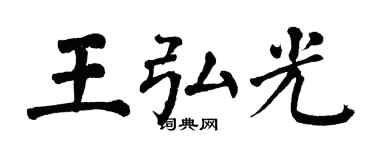 王弘光

词典网